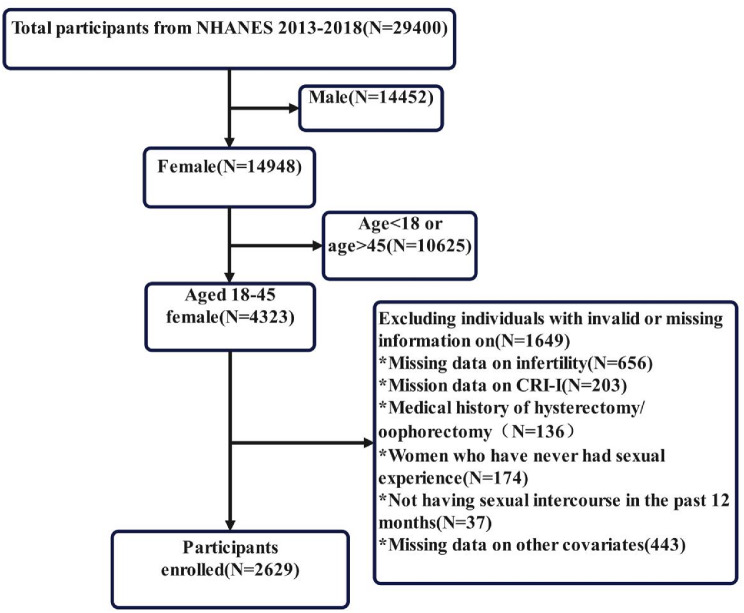 Total participants from NHANES 2013-2018(N=29400)

Male(N=14452)

Female(N=14948)

Age<18 or age>45(N=10625)

Aged 18-45 female(N=4323)

Excluding individuals with invalid or missing information on(N=1649)
*Missing data on infertility(N=656)
*Mission data on CRI-I(N=203)
*Medical history of hysterectomy/ oophorectomy（N=136）
*Women who have never had sexual experience(N=174)
*Not having sexual intercourse in the past 12 months(N=37)
*Missing data on other covariates(443)

Participants enrolled(N=2629)